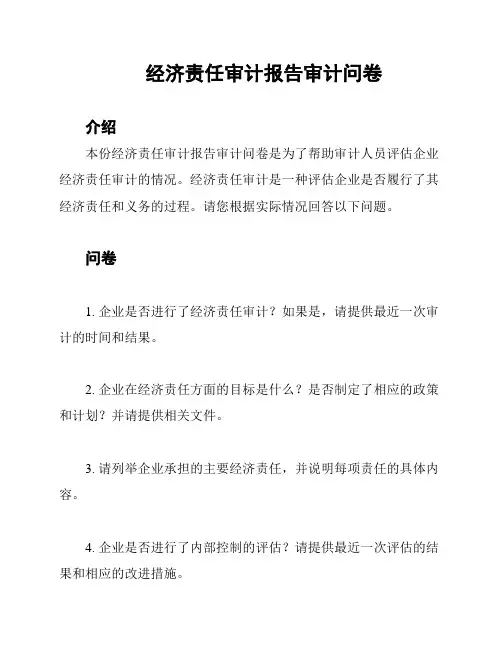 经济责任审计报告审计问卷

介绍

本份经济责任审计报告审计问卷是为了帮助审计人员评估企业经济责任审计的情况。经济责任审计是一种评估企业是否履行了其经济责任和义务的过程。请您根据实际情况回答以下问题。

问卷

1. 企业是否进行了经济责任审计？如果是，请提供最近一次审计的时间和结果。

2. 企业在经济责任方面的目标是什么？是否制定了相应的政策和计划？并请提供相关文件。

3. 请列举企业承担的主要经济责任，并说明每项责任的具体内容。

4. 企业是否进行了内部控制的评估？请提供最近一次评估的结果和相应的改进措施。